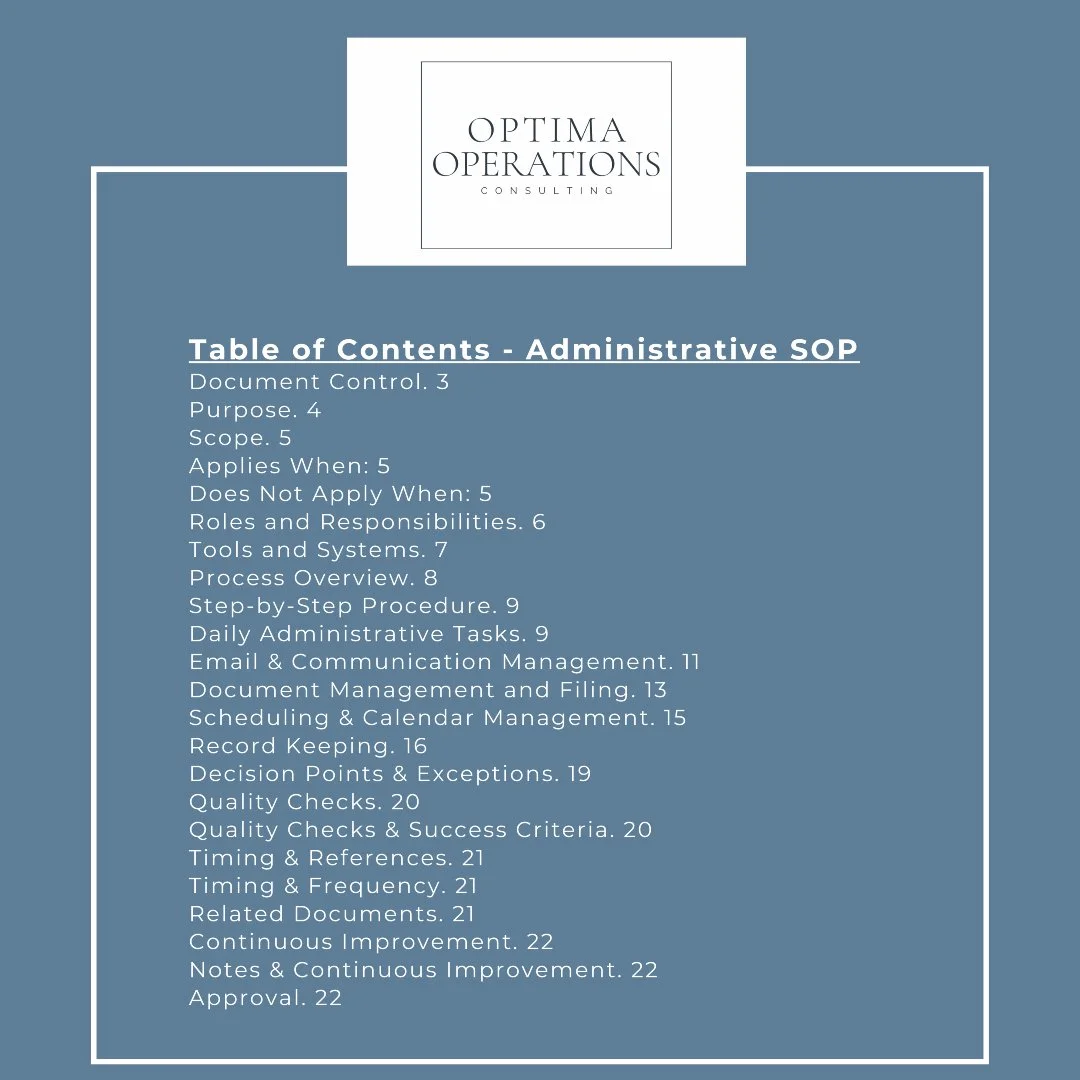 OPTIMA OPERATIONS
CONSULTING

Table of Contents - Administrative SOP
Document Control. 3
Purpose. 4
Scope. 5
Applies When: 5
Does Not Apply When: 5
Roles and Responsibilities. 6
Tools and Systems. 7
Process Overview. 8
Step-by-Step Procedure. 9
Daily Administrative Tasks. 9
Email & Communication Management. 11
Document Management and Filing. 13
Scheduling & Calendar Management. 15
Record Keeping. 16
Decision Points & Exceptions. 19
Quality Checks. 20
Quality Checks & Success Criteria. 20
Timing & References. 21
Timing & Frequency. 21
Related Documents. 21
Continuous Improvement. 22
Notes & Continuous Improvement. 22
Approval. 22